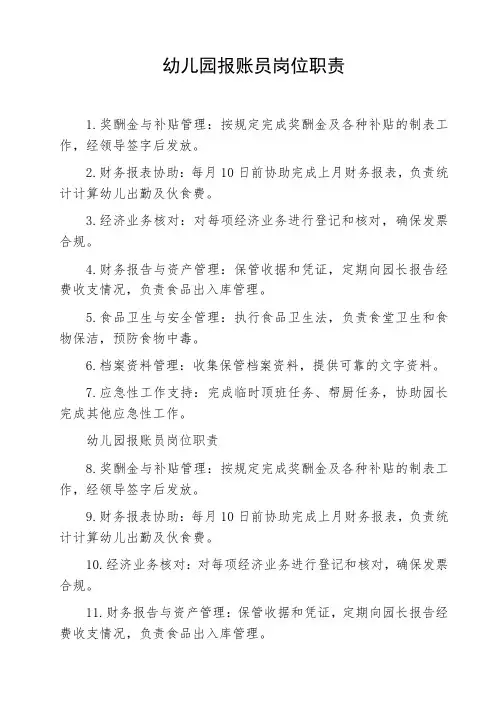 幼儿园报账员岗位职责

1. 奖酬金与补贴管理：按规定完成奖酬金及各种补贴的制表工作，经领导签字后发放。

2. 财务报表协助：每月 10 日前协助完成上月财务报表，负责统计计算幼儿出勤及伙食费。

3. 经济业务核对：对每项经济业务进行登记和核对，确保发票合规。

4. 财务报告与资产管理：保管收据和凭证，定期向园长报告经费收支情况，负责食品出入库管理。

5. 食品卫生与安全管理：执行食品卫生法，负责食堂卫生和食物保洁，预防食物中毒。

6. 档案资料管理：收集保管档案资料，提供可靠的文字资料。

7. 应急性工作支持：完成临时顶班任务、帮厨任务，协助园长完成其他应急性工作。

幼儿园报账员岗位职责

8. 奖酬金与补贴管理：按规定完成奖酬金及各种补贴的制表工作，经领导签字后发放。

9. 财务报表协助：每月 10 日前协助完成上月财务报表，负责统计计算幼儿出勤及伙食费。

10. 经济业务核对：对每项经济业务进行登记和核对，确保发票合规。

11. 财务报告与资产管理：保管收据和凭证，定期向园长报告经费收支情况，负责食品出入库管理。